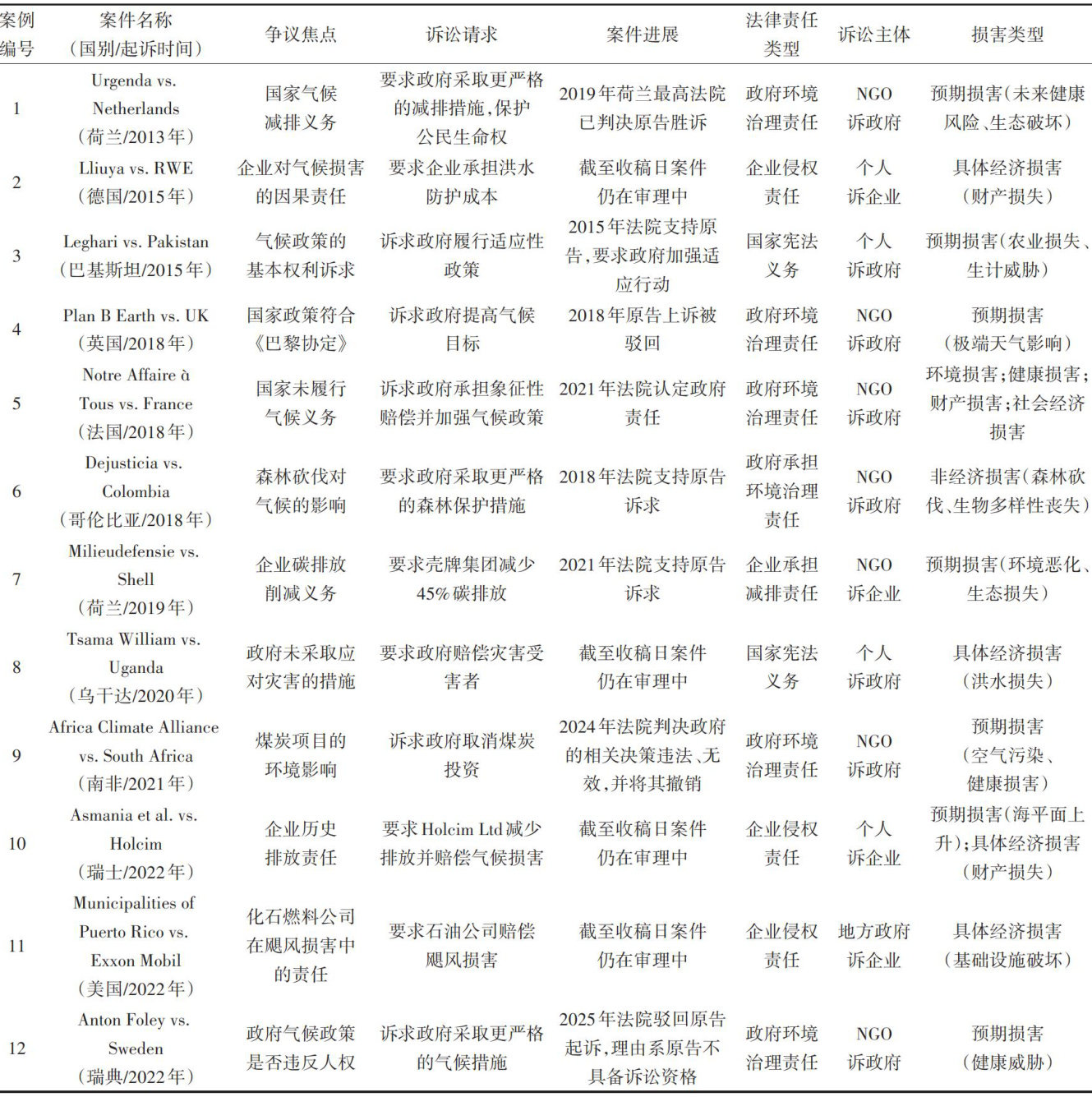 | 案例编号 | 案件名称（国别/起诉时间） | 争议焦点 | 诉讼请求 | 案件进展 | 法律责任类型 | 诉讼主体 | 损害类型 |
|---|---|---|---|---|---|---|---|
| 1 | Urgenda vs. Netherlands（荷兰/2013年） | 国家气候减排义务 | 要求政府采取更严格的减排措施，保护公民生命权 | 2019年荷兰最高法院已判决原告胜诉 | 政府环境治理责任 | NGO诉政府 | 预期损害（未来健康风险、生态破坏） |
| 2 | Lliuya vs. RWE（德国/2015年） | 企业对气候损害的因果责任 | 要求企业承担洪水防护成本 | 截至收稿日案件仍在审理中 | 企业侵权责任 | 个人诉企业 | 具体经济损害（财产损失） |
| 3 | Leghari vs. Pakistan（巴基斯坦/2015年） | 气候政策的基本权利诉求 | 诉求政府履行适应性政策 | 2015年法院支持原告，要求政府加强适应行动 | 国家宪法义务 | 个人诉政府 | 预期损害（农业损失、生计威胁） |
| 4 | Plan B Earth vs. UK（英国/2018年） | 国家政策符合《巴黎协定》 | 诉求政府提高气候目标 | 2018年原告上诉被驳回 | 政府环境治理责任 | NGO诉政府 | 预期损害（极端天气影响） |
| 5 | Notre Affaire à Tous vs. France（法国/2018年） | 国家未履行气候义务 | 诉求政府承担象征性赔偿并加强气候政策 | 2021年法院认定政府责任 | 政府环境治理责任 | NGO诉政府 | 环境损害；健康损害；财产损害；社会经济损害 |
| 6 | Dejusticia vs. Colombia（哥伦比亚/2018年） | 森林砍伐对气候的影响 | 要求政府采取更严格的森林保护措施 | 2018年法院支持原告诉求 | 政府承担环境治理责任 | NGO诉政府 | 非经济损害（森林砍伐、生物多样性丧失） |
| 7 | Milieudefensie vs. Shell（荷兰/2019年） | 企业碳排放削减义务 | 要求壳牌集团减少45%碳排放 | 2021年法院支持原告诉求 | 企业承担减排责任 | NGO诉企业 | 预期损害（环境恶化、生态损失） |
| 8 | Tsama William vs. Uganda（乌干达/2020年） | 政府未采取应对灾害的措施 | 要求政府赔偿灾害受害者 | 截至收稿日案件仍在审理中 | 国家宪法义务 | 个人诉政府 | 具体经济损害（洪水损失） |
| 9 | Africa Climate Alliance vs. South Africa（南非/2021年） | 煤炭项目的环境影响 | 诉求政府取消煤炭投资 | 2024年法院判决政府的相关决策违法、无效，并将其撤销 | 政府环境治理责任 | NGO诉政府 | 预期损害（空气污染、健康损害） |
| 10 | Asmania et al. vs. Holcim（瑞士/2022年） | 企业历史排放责任 | 要求Holcim Ltd减少排放并赔偿气候损害 | 截至收稿日案件仍在审理中 | 企业侵权责任 | 个人诉企业 | 预期损害（海平面上升）；具体经济损害（财产损失） |
| 11 | Municipalities of Puerto Rico vs. Exxon Mobil（美国/2022年） | 化石燃料公司在飓风损害中的责任 | 要求石油公司赔偿飓风损害 | 截至收稿日案件仍在审理中 | 企业侵权责任 | 地方政府诉企业 | 具体经济损害（基础设施破坏） |
| 12 | Anton Foley vs. Sweden（瑞典/2022年） | 政府气候政策是否违反人权 | 诉求政府采取更严格的气候措施 | 2025年法院驳回原告起诉，理由系原告不具备诉讼资格 | 政府环境治理责任 | NGO诉政府 | 预期损害（健康威胁） |